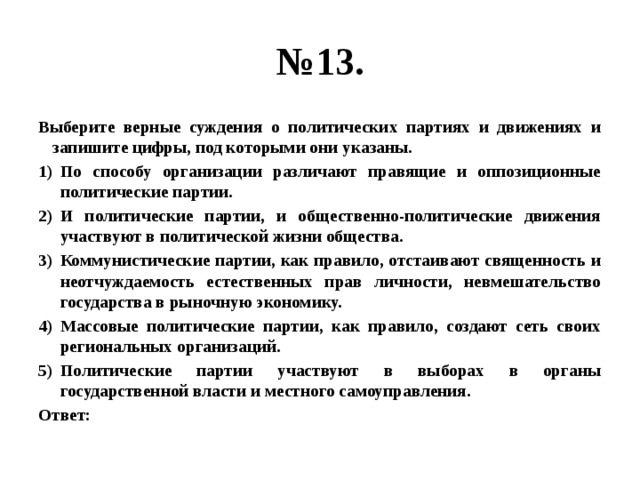 №13.

Выберите верные суждения о политических партиях и движениях и запишите цифры, под которыми они указаны.

1) По способу организации различают правящие и оппозиционные политические партии.

2) И политические партии, и общественно-политические движения участвуют в политической жизни общества.

3) Коммунистические партии, как правило, отстаивают священность и неотчуждаемость естественных прав личности, невмешательство государства в рыночную экономику.

4) Массовые политические партии, как правило, создают сеть своих региональных организаций.

5) Политические партии участвуют в выборах в органы государственной власти и местного самоуправления.

Ответ: